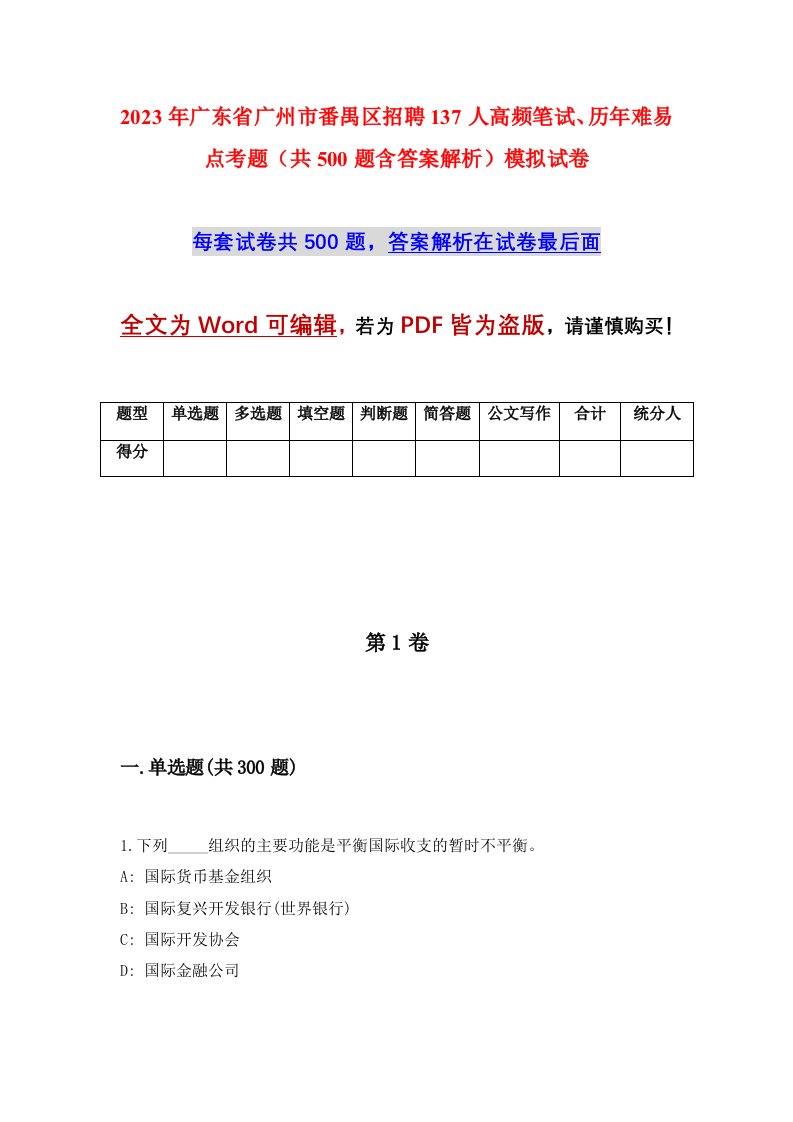 2023年广东省广州市番禺区招聘137人高频笔试、历年难易点考题（共500题含答案解析）模拟试卷

每套试卷共500题，答案解析在试卷最后面

全文为Word可编辑，若为PDF皆为盗版，请谨慎购买！

| 题型 | 单选题 | 多选题 | 填空题 | 判断题 | 简答题 | 公文写作 | 合计 | 统分人 |
|---|---|---|---|---|---|---|---|---|
| 得分 | | | | | | | | |

第1卷

一.单选题(共300题)

1.下列_____组织的主要功能是平衡国际收支的暂时不平衡。
A: 国际货币基金组织
B: 国际复兴开发银行(世界银行)
C: 国际开发协会
D: 国际金融公司